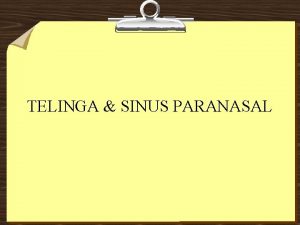 TELINGA & SINUS PARANASAL